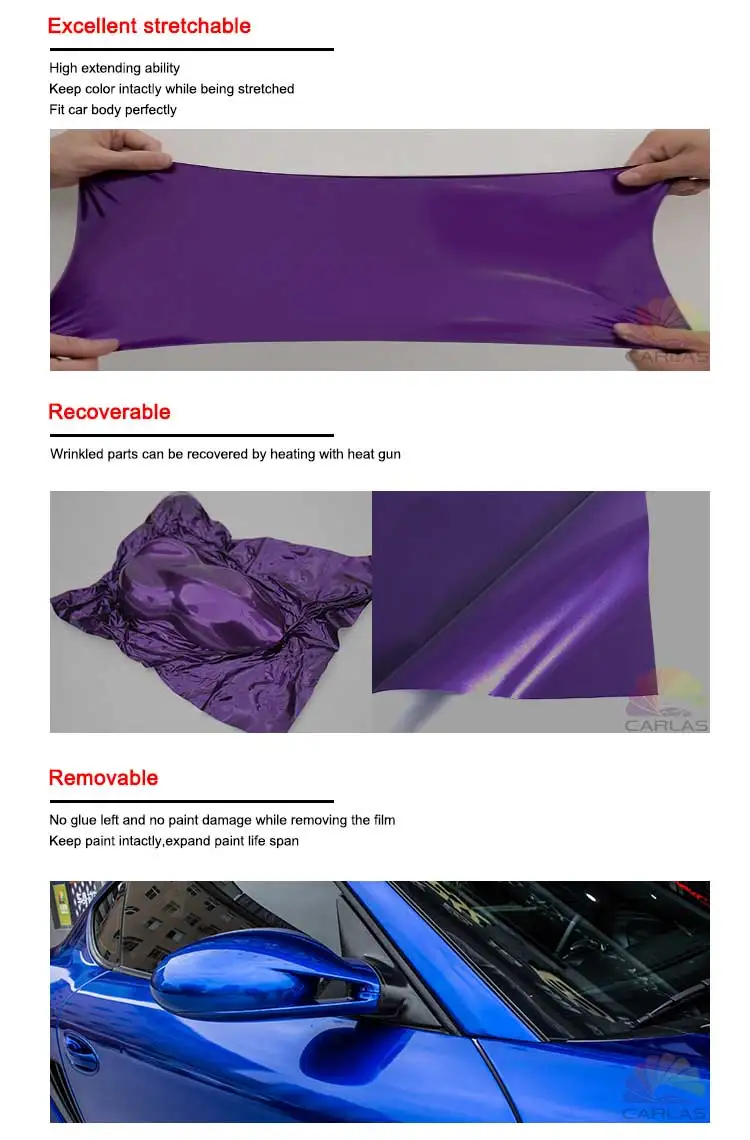 Excellent stretchable

High extending ability
Keep color intactly while being stretched
Fit car body perfectly

Recoverable

Wrinkled parts can be recovered by heating with heat gun

Removable

No glue left and no paint damage while removing the film
Keep paint intactly,expand paint life span

CARLAS